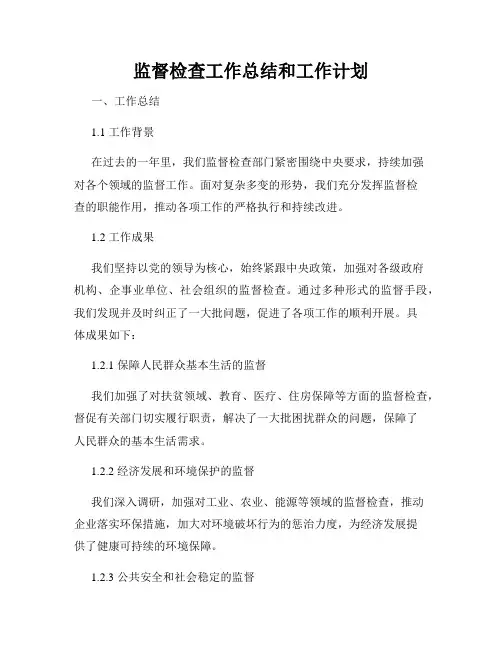 监督检查工作总结和工作计划

一、工作总结

1.1 工作背景

在过去的一年里，我们监督检查部门紧密围绕中央要求，持续加强对各个领域的监督工作。面对复杂多变的形势，我们充分发挥监督检查的职能作用，推动各项工作的严格执行和持续改进。

1.2 工作成果

我们坚持以党的领导为核心，始终紧跟中央政策，加强对各级政府机构、企事业单位、社会组织的监督检查。通过多种形式的监督手段，我们发现并及时纠正了一大批问题，促进了各项工作的顺利开展。具体成果如下：

1.2.1 保障人民群众基本生活的监督

我们加强了对扶贫领域、教育、医疗、住房保障等方面的监督检查，督促有关部门切实履行职责，解决了一大批困扰群众的问题，保障了人民群众的基本生活需求。

1.2.2 经济发展和环境保护的监督

我们深入调研，加强对工业、农业、能源等领域的监督检查，推动企业落实环保措施，加大对环境破坏行为的惩治力度，为经济发展提供了健康可持续的环境保障。

1.2.3 公共安全和社会稳定的监督